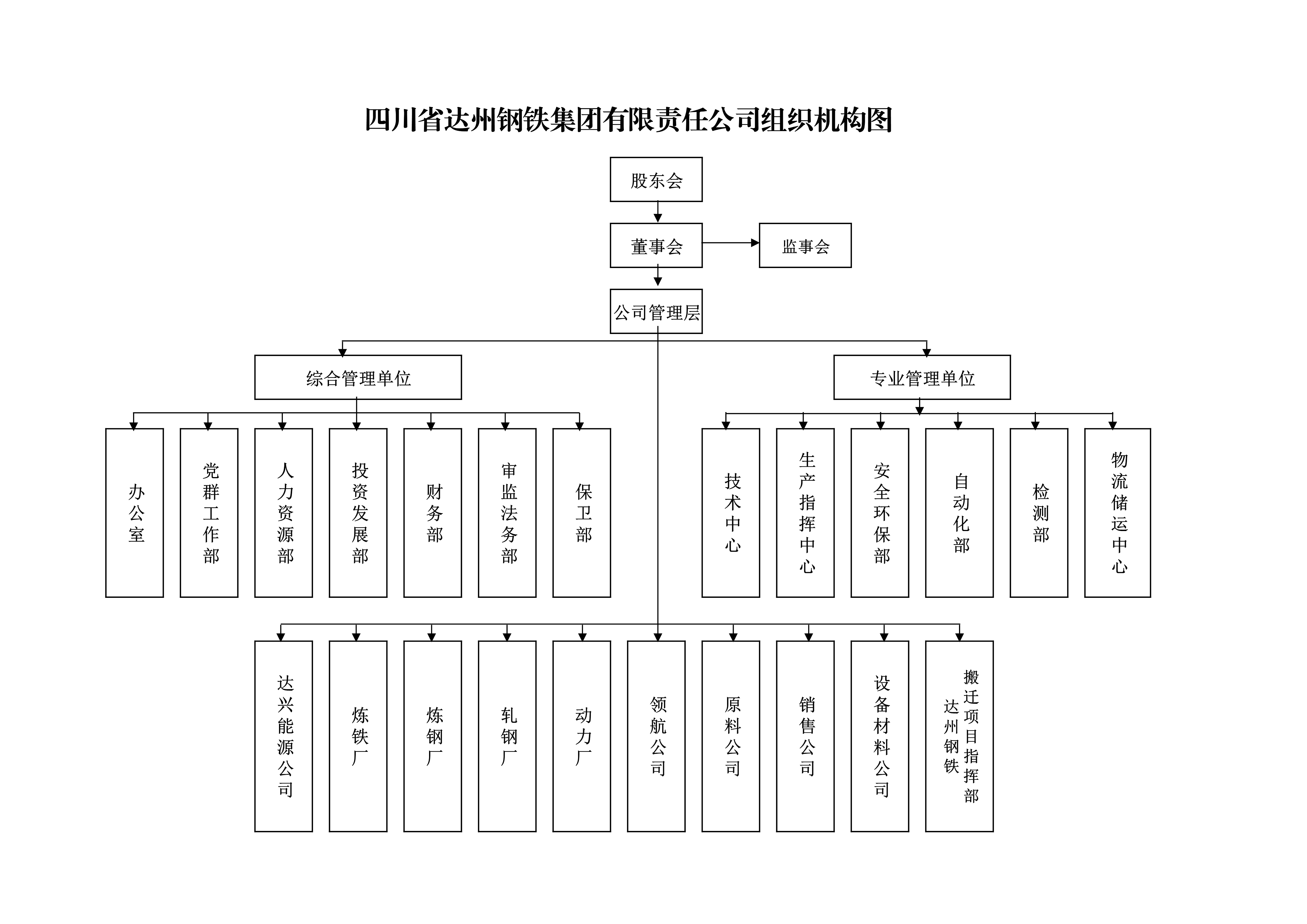 四川省达州钢铁集团有限责任公司组织机构图

股东会

董事会

监事会

公司管理层

综合管理单位

专业管理单位

办公室

党群工作部

人力资源部

投资发展部

财务部

审监法务部

保卫部

技术中心

生产指挥中心

安全环保部

自动化部

检测部

物流储运中心

达兴能源公司

炼铁厂

炼钢厂

轧钢厂

动力厂

领航公司

原料公司

销售公司

设备材料公司

达州钢铁搬迁项目指挥部